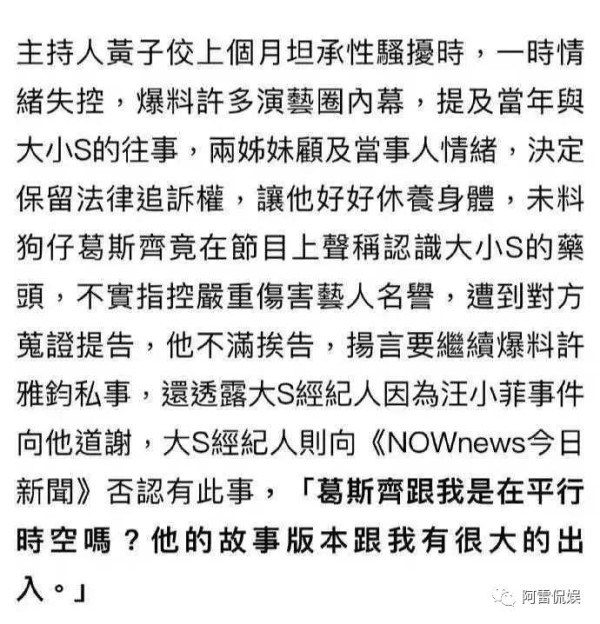 主持人黃子佼上個月坦承性騷擾時，一時情緒失控，爆料許多演藝圈內幕，提及當年與大小S的往事，兩姊妹顧及當事人情緒，決定保留法律追訴權，讓他好好休養身體，未料狗仔葛斯齊竟在節目上聲稱認識大小S的藥頭，不實指控嚴重傷害藝人名譽，遭到對方蒐證提告，他不滿挨告，揚言要繼續爆料許雅鈞私事，還透露大S經紀人因為汪小菲事件向他道謝，大S經紀人則向《NOWnews今日新聞》否認有此事，「葛斯齊跟我是在平行時空嗎？他的故事版本跟我有很大的出入。」

阿雷侃娱